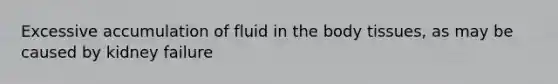 Excessive accumulation of fluid in the body tissues, as may be caused by kidney failure